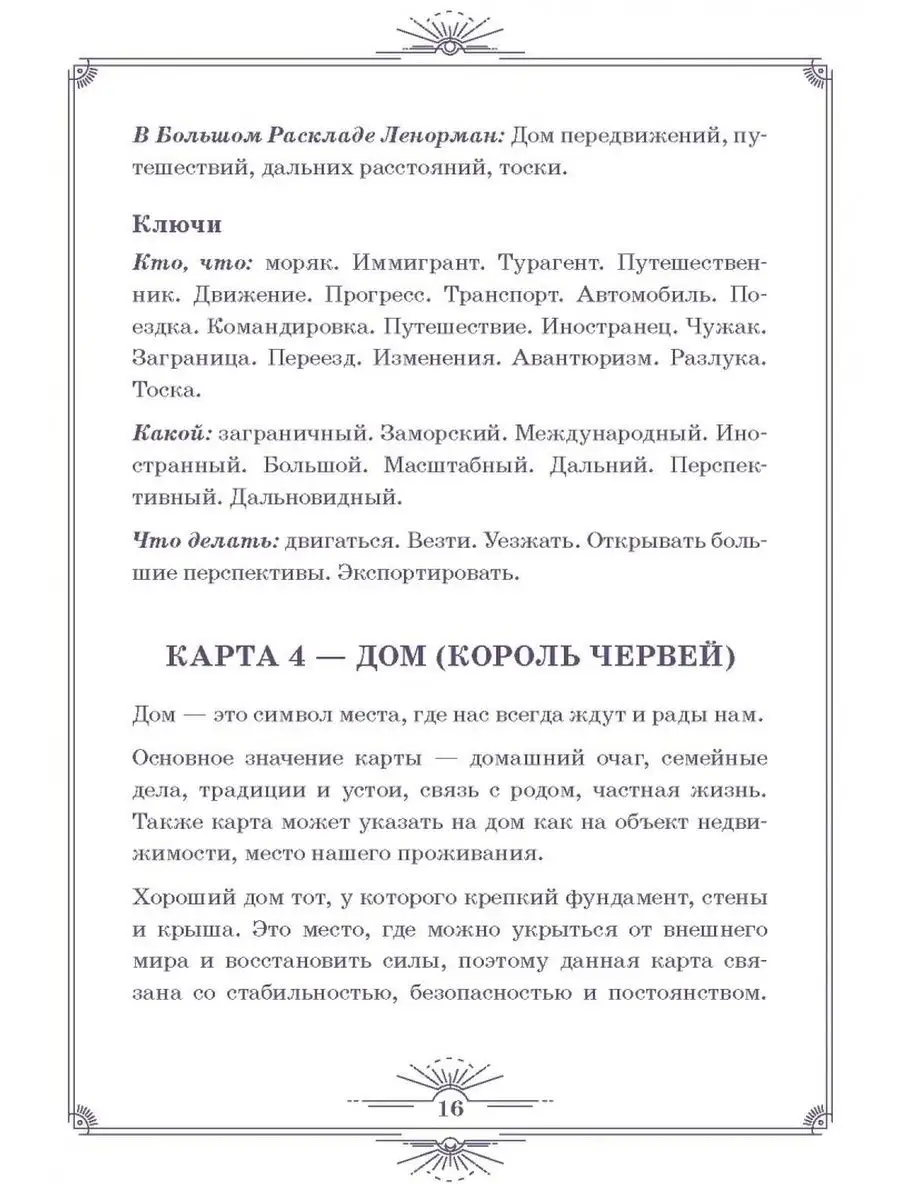 В Большом Раскладе Ленорман: Дом передвижений, путешествий, дальних расстояний, тоски.

Ключи

Кто, что: моряк. Иммигрант. Турагент. Путешественник. Движение. Прогресс. Транспорт. Автомобиль. Поездка. Командировка. Путешествие. Иностранец. Чужак. Заграница. Переезд. Изменения. Авантюризм. Разлука. Тоска.

Какой: заграничный. Заморский. Международный. Иностранный. Большой. Масштабный. Дальний. Перспективный. Дальновидный.

Что делать: двигаться. Везти. Уезжать. Открывать большие перспективы. Экспортировать.

КАРТА 4 — ДОМ (КОРОЛЬ ЧЕРВЕЙ)

Дом — это символ места, где нас всегда ждут и рады нам.

Основное значение карты — домашний очаг, семейные дела, традиции и устои, связь с родом, частная жизнь. Также карта может указать на дом как на объект недвижимости, место нашего проживания.

Хороший дом тот, у которого крепкий фундамент, стены и крыша. Это место, где можно укрыться от внешнего мира и восстановить силы, поэтому данная карта связана со стабильностью, безопасностью и постоянством.

16